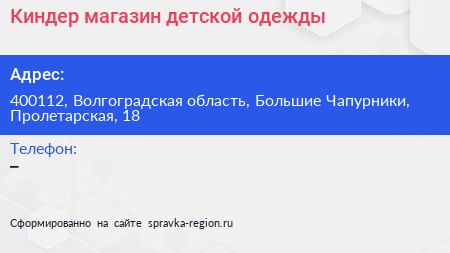 Киндер магазин детской одежды

Адрес:

400112, Волгоградская область, Большие Чапурники, Пролетарская, 18

Телефон:

–

Сформированно на сайте spravka-region.ru